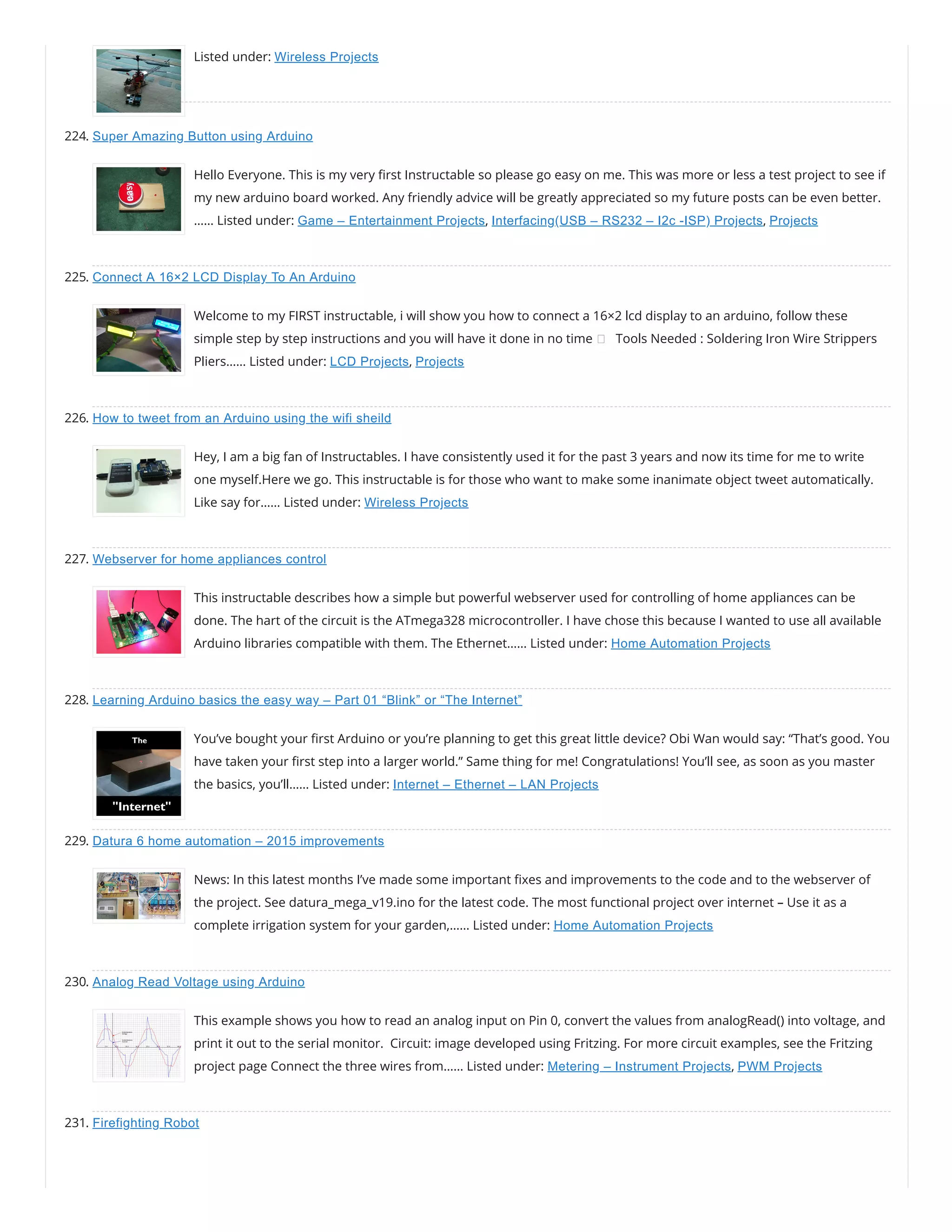 Listed under: Wireless Projects

224. Super Amazing Button using Arduino

easy

Hello Everyone. This is my very first Instructable so please go easy on me. This was more or less a test project to see if my new arduino board worked. Any friendly advice will be greatly appreciated so my future posts can be even better. …… Listed under: Game – Entertainment Projects, Interfacing(USB – RS232 – I2c -ISP) Projects, Projects

225. Connect A 16×2 LCD Display To An Arduino

Welcome to my FIRST instructable, i will show you how to connect a 16×2 lcd display to an arduino, follow these simple step by step instructions and you will have it done in no time  Tools Needed : Soldering Iron Wire Strippers Pliers…… Listed under: LCD Projects, Projects

226. How to tweet from an Arduino using the wifi sheild

Hey, I am a big fan of Instructables. I have consistently used it for the past 3 years and now its time for me to write one myself.Here we go. This instructable is for those who want to make some inanimate object tweet automatically. Like say for…… Listed under: Wireless Projects

227. Webserver for home appliances control

This instructable describes how a simple but powerful webserver used for controlling of home appliances can be done. The hart of the circuit is the ATmega328 microcontroller. I have chose this because I wanted to use all available Arduino libraries compatible with them. The Ethernet…… Listed under: Home Automation Projects

228. Learning Arduino basics the easy way – Part 01 “Blink” or “The Internet”

The

"Internet"

You’ve bought your first Arduino or you’re planning to get this great little device? Obi Wan would say: “That’s good. You have taken your first step into a larger world.” Same thing for me! Congratulations! You’ll see, as soon as you master the basics, you’ll…… Listed under: Internet – Ethernet – LAN Projects

229. Datura 6 home automation – 2015 improvements

News: In this latest months I’ve made some important fixes and improvements to the code and to the webserver of the project. See datura_mega_v19.ino for the latest code. The most functional project over internet – Use it as a complete irrigation system for your garden,…… Listed under: Home Automation Projects

230. Analog Read Voltage using Arduino

This example shows you how to read an analog input on Pin 0, convert the values from analogRead() into voltage, and print it out to the serial monitor. Circuit: image developed using Fritzing. For more circuit examples, see the Fritzing project page Connect the three wires from…… Listed under: Metering – Instrument Projects, PWM Projects

231. Firefighting Robot